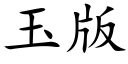 玉版